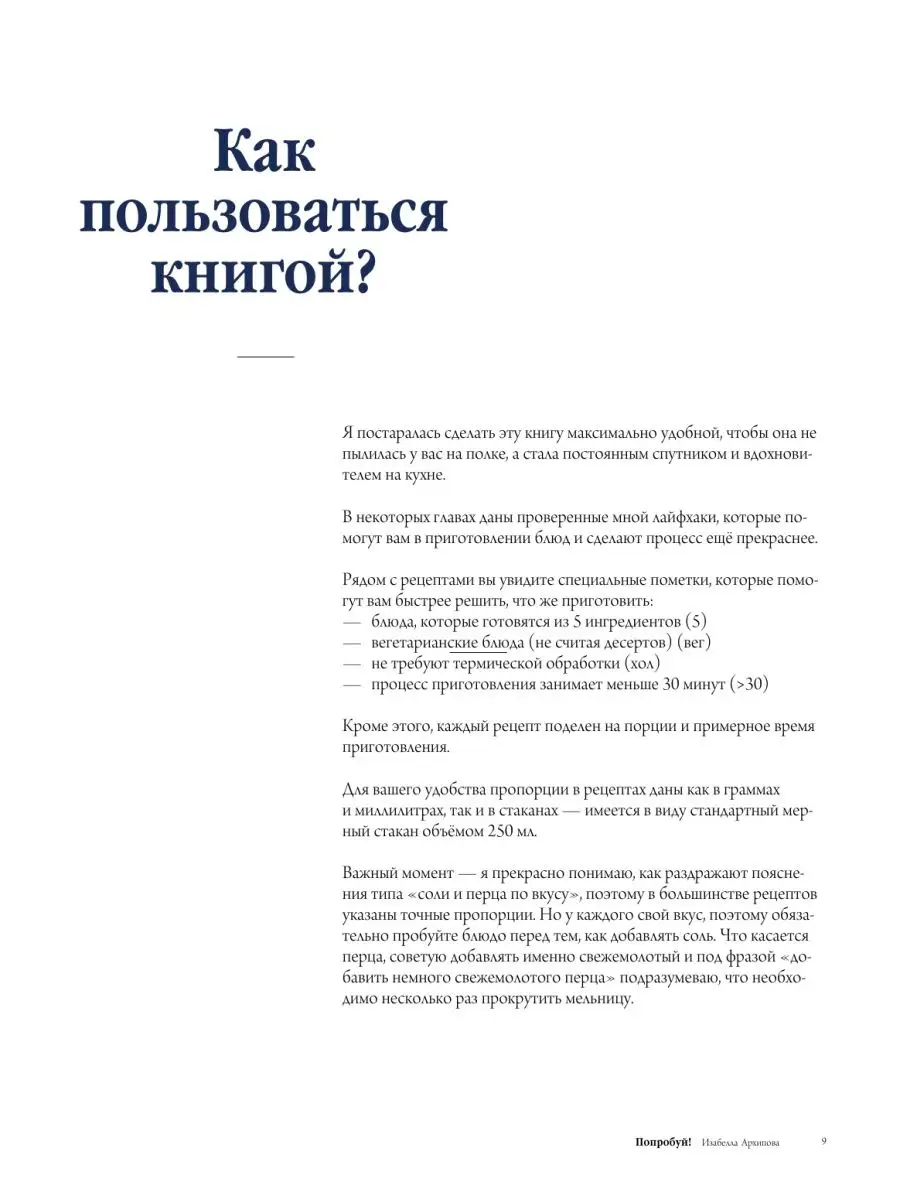 Как пользоваться книгой?

Я постаралась сделать эту книгу максимально удобной, чтобы она не пылилась у вас на полке, а стала постоянным спутником и вдохновителем на кухне.

В некоторых главах даны проверенные мной лайфхаки, которые помогут вам в приготовлении блюд и сделают процесс ещё прекраснее.

Рядом с рецептами вы увидите специальные пометки, которые помогут вам быстрее решить, что же приготовить:
— блюда, которые готовятся из 5 ингредиентов (5)
— вегетарианские блюда (не считая десертов) (вег)
— не требуют термической обработки (хол)
— процесс приготовления занимает меньше 30 минут (>30)

Кроме этого, каждый рецепт поделен на порции и примерное время приготовления.

Для вашего удобства пропорции в рецептах даны как в граммах и миллилитрах, так и в стаканах — имеется в виду стандартный мерный стакан объёмом 250 мл.

Важный момент — я прекрасно понимаю, как раздражают пояснения типа «соли и перца по вкусу», поэтому в большинстве рецептов указаны точные пропорции. Но у каждого свой вкус, поэтому обязательно пробуйте блюдо перед тем, как добавлять соль. Что касается перца, советую добавлять именно свежемолотый и под фразой «добавить немного свежемолотого перца» подразумеваю, что необходимо несколько раз прокрутить мельницу.

Попробуй! Изабелла Архипова 9